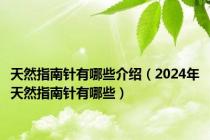 天然指南针有哪些介绍（2024年天然指南针有哪些）